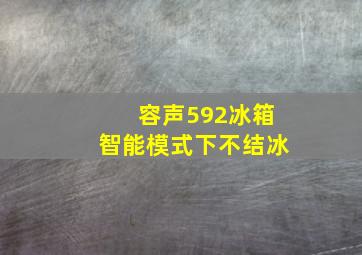 容声592冰箱
智能模式下不结冰